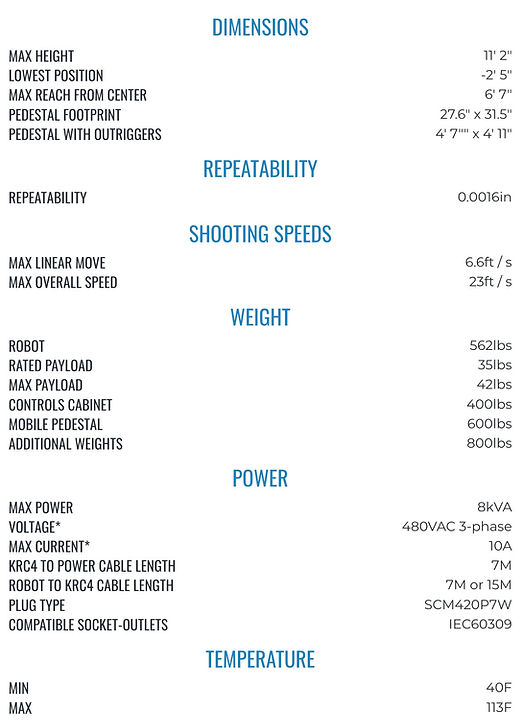 DIMENSIONS

| | |
|---|---|
| MAX HEIGHT | 11' 2" |
| LOWEST POSITION | -2' 5" |
| MAX REACH FROM CENTER | 6' 7" |
| PEDESTAL FOOTPRINT | 27.6" x 31.5" |
| PEDESTAL WITH OUTRIGGERS | 4' 7"" x 4' 11" |

REPEATABILITY

| | |
|---|---|
| REPEATABILITY | 0.0016in |

SHOOTING SPEEDS

| | |
|---|---|
| MAX LINEAR MOVE | 6.6ft / s |
| MAX OVERALL SPEED | 23ft / s |

WEIGHT

| | |
|---|---|
| ROBOT | 562lbs |
| RATED PAYLOAD | 35lbs |
| MAX PAYLOAD | 42lbs |
| CONTROLS CABINET | 400lbs |
| MOBILE PEDESTAL | 600lbs |
| ADDITIONAL WEIGHTS | 800lbs |

POWER

| | |
|---|---|
| MAX POWER | 8kVA |
| VOLTAGE* | 480VAC 3-phase |
| MAX CURRENT* | 10A |
| KRC4 TO POWER CABLE LENGTH | 7M |
| ROBOT TO KRC4 CABLE LENGTH | 7M or 15M |
| PLUG TYPE | SCM420P7W |
| COMPATIBLE SOCKET-OUTLETS | IEC60309 |

TEMPERATURE

| | |
|---|---|
| MIN | 40F |
| MAX | 113F |